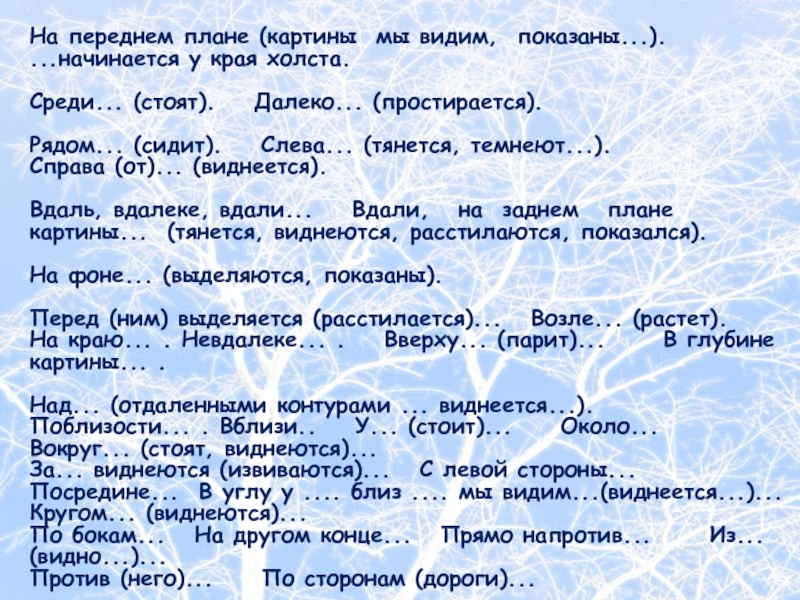 На переднем плане (картины мы видим, показаны...). ...начинается у края холста.

Среди... (стоят). Далеко... (простирается).

Рядом... (сидит). Слева... (тянется, темнеют...).
Справа (от)... (виднеется).

Вдаль, вдалеке, вдали... Вдали, на заднем плане картины... (тянется, виднеются, расстилаются, показался).

На фоне... (выделяются, показаны).

Перед (ним) выделяется (расстилается)... Возле... (растет).
На краю... . Невдалеке... . Вверху... (парит)... В глубине картины... .

Над... (отдаленными контурами ... виднеется...).
Поблизости... . Вблизи.. У... (стоит)... Около...
Вокруг... (стоят, виднеются)...
За... виднеются (извиваются)... С левой стороны...
Посредине... В углу у .... близ .... мы видим...(виднеется...)...
Кругом... (виднеются)...
По бокам... На другом конце... Прямо напротив... Из... (видно...)...
Против (него)... По сторонам (дороги)...